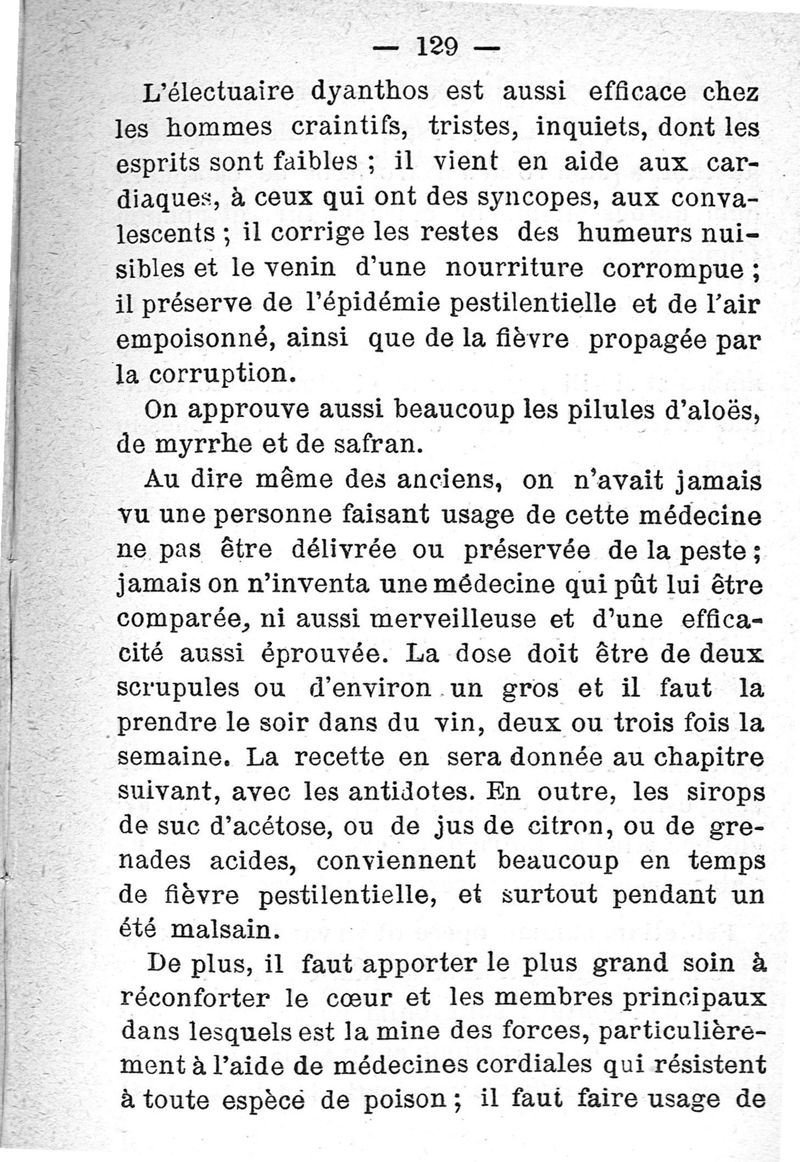 — 129 —

L'électuaire dyanthos est aussi efficace chez les hommes craintifs, tristes, inquiets, dont les esprits sont faibles ; il vient en aide aux cardiaques, à ceux qui ont des syncopes, aux convalescents ; il corrige les restes des humeurs nuisibles et le venin d'une nourriture corrompue ; il préserve de l'épidémie pestilentielle et de l'air empoisonné, ainsi que de la fièvre propagée par la corruption.

On approuve aussi beaucoup les pilules d'aloës, de myrrhe et de safran.

Au dire même des anciens, on n'avait jamais vu une personne faisant usage de cette médecine ne pas être délivrée ou préservée de la peste ; jamais on n'inventa une médecine qui pût lui être comparée, ni aussi merveilleuse et d'une efficacité aussi éprouvée. La dose doit être de deux scrupules ou d'environ un gros et il faut la prendre le soir dans du vin, deux ou trois fois la semaine. La recette en sera donnée au chapitre suivant, avec les antidotes. En outre, les sirops de suc d'acétose, ou de jus de citron, ou de grenades acides, conviennent beaucoup en temps de fièvre pestilentielle, et surtout pendant un été malsain.

De plus, il faut apporter le plus grand soin à réconforter le cœur et les membres principaux dans lesquels est la mine des forces, particulièrement à l'aide de médecines cordiales qui résistent à toute espèce de poison ; il faut faire usage de